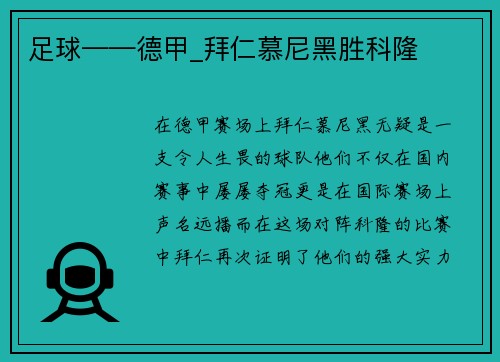 足球——德甲_拜仁慕尼黑胜科隆

在德甲赛场上拜仁慕尼黑无疑是一支令人生畏的球队他们不仅在国内赛事中屡屡夺冠更是在国际赛场上声名远播而在这场对阵科隆的比赛中拜仁再次证明了他们的强大实力